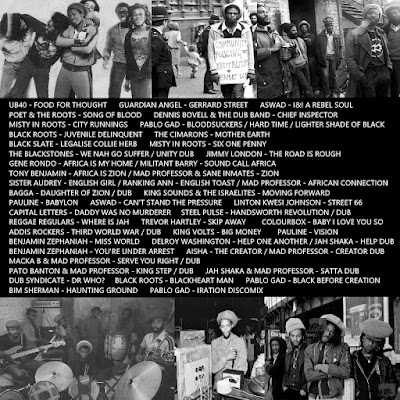 UB40 - FOOD FOR THOUGHT GUARDIAN ANGEL - GERRARD STREET ASWAD - I&I A REBEL SOUL
POET & THE ROOTS - SONG OF BLOOD DENNIS BOVELL & THE DUB BAND - CHIEF INSPECTOR
MISTY IN ROOTS - CITY RUNNINGS PABLO GAD - BLOODSUCKERS / HARD TIME / LIGHTER SHADE OF BLACK
BLACK ROOTS - JUVENILE DELINQUENT THE CIMARONS - MOTHER EARTH
BLACK SLATE - LEGALISE COLLIE HERB MISTY IN ROOTS - SIX ONE PENNY
THE BLACKSTONES - WE NAH GO SUFFER / UNITY DUB JIMMY LONDON - THE ROAD IS ROUGH
GENE RONDO - AFRICA IS MY HOME / MILITANT BARRY - SOUND CALL AFRICA
TONY BENJAMIN - AFRICA IS ZION / MAD PROFESSOR & SANE INMATES - ZION
SISTER AUDREY - ENGLISH GIRL / RANKING ANN - ENGLISH TOAST / MAD PROFESSOR - AFRICAN CONNECTION
BAGGA - DAUGHTER OF ZION / DUB KING SOUNDS & THE ISRAELITES - MOVING FORWARD
PAULINE - BABYLON ASWAD - CAN'T STAND THE PRESSURE LINTON KWESI JOHNSON - STREET 66
CAPITAL LETTERS - DADDY WAS NO MURDERER STEEL PULSE - HANDSWORTH REVOLUTION / DUB
REGGAE REGULARS - WHERE IS JAH TREVOR HARTLEY - SKIP AWAY COLOURBOX - BABY I LOVE YOU SO
ADDIS ROCKERS - THIRD WORLD WAR / DUB KING VOLTS - BIG MONEY PAULINE - VISION
BENJAMIN ZEPHANIAH - MISS WORLD DELROY WASHINGTON - HELP ONE ANOTHER / JAH SHAKA - HELP DUB
BENJAMIN ZEPHANIAH - YOU'RE UNDER ARREST AISHA - THE CREATOR / MAD PROFESSOR - CREATOR DUB
MACKA B & MAD PROFESSOR - SERVE YOU RIGHT / DUB
PATO BANTON & MAD PROFESSOR - KING STEP / DUB JAH SHAKA & MAD PROFESSOR - SATTA DUB
DUB SYNDICATE - DR WHO? BLACK ROOTS - BLACKHEART MAN PABLO GAD - BLACK BEFORE CREATION
BIM SHERMAN - HAUNTING GROUND PABLO GAD - IRATION DISCOMIX